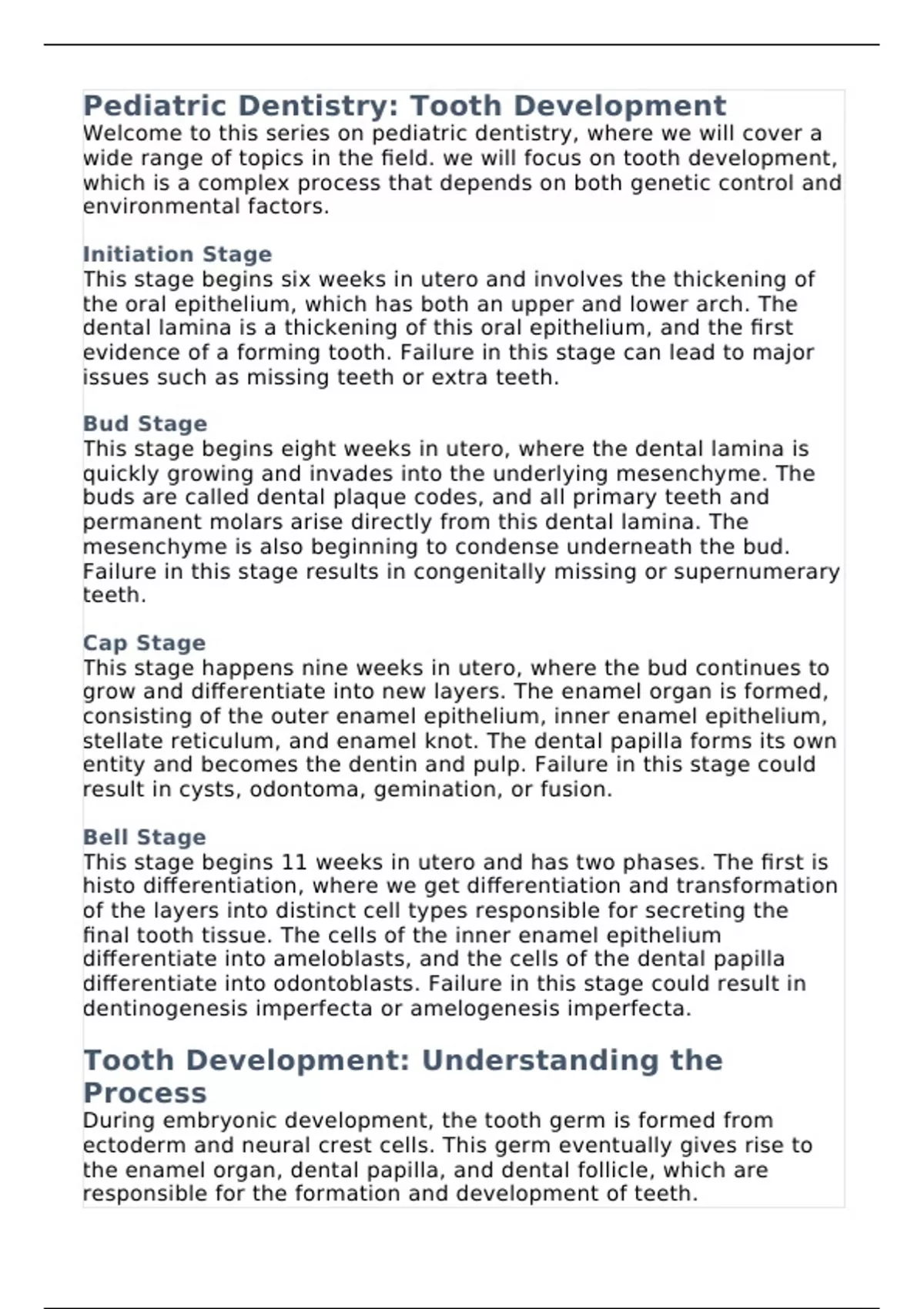 Pediatric Dentistry: Tooth Development
Welcome to this series on pediatric dentistry, where we will cover a wide range of topics in the field. we will focus on tooth development, which is a complex process that depends on both genetic control and environmental factors.

Initiation Stage
This stage begins six weeks in utero and involves the thickening of the oral epithelium, which has both an upper and lower arch. The dental lamina is a thickening of this oral epithelium, and the first evidence of a forming tooth. Failure in this stage can lead to major issues such as missing teeth or extra teeth.

Bud Stage
This stage begins eight weeks in utero, where the dental lamina is quickly growing and invades into the underlying mesenchyme. The buds are called dental plaque codes, and all primary teeth and permanent molars arise directly from this dental lamina. The mesenchyme is also beginning to condense underneath the bud. Failure in this stage results in congenitally missing or supernumerary teeth.

Cap Stage
This stage happens nine weeks in utero, where the bud continues to grow and differentiate into new layers. The enamel organ is formed, consisting of the outer enamel epithelium, inner enamel epithelium, stellate reticulum, and enamel knot. The dental papilla forms its own entity and becomes the dentin and pulp. Failure in this stage could result in cysts, odontoma, gemination, or fusion.

Bell Stage
This stage begins 11 weeks in utero and has two phases. The first is histo differentiation, where we get differentiation and transformation of the layers into distinct cell types responsible for secreting the final tooth tissue. The cells of the inner enamel epithelium differentiate into ameloblasts, and the cells of the dental papilla differentiate into odontoblasts. Failure in this stage could result in dentinogenesis imperfecta or amelogenesis imperfecta.

Tooth Development: Understanding the Process
During embryonic development, the tooth germ is formed from ectoderm and neural crest cells. This germ eventually gives rise to the enamel organ, dental papilla, and dental follicle, which are responsible for the formation and development of teeth.